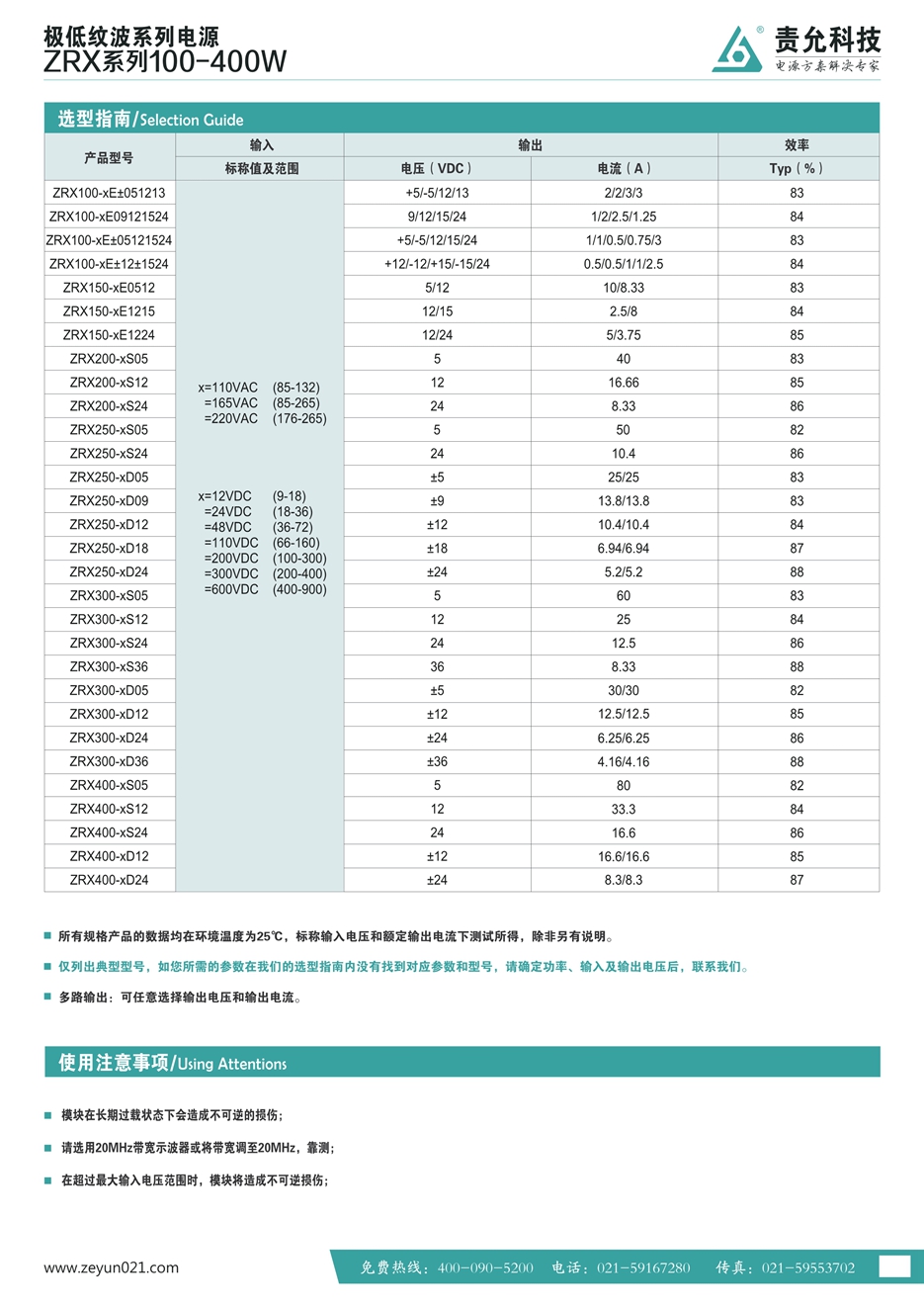 极低纹波系列电源
ZRX系列100-400W

责允科技
电源方案解决专家

选型指南/Selection Guide

| 产品型号 | 输入 标称值及范围 | 输出 电压（VDC） | 输出 电流（A） | 效率 Typ（%） |
|---|---|---|---|---|
| ZRX100-xE±051213 | x=110VAC (85-132) =165VAC (85-265) =220VAC (176-265) x=12VDC (9-18) =24VDC (18-36) =48VDC (36-72) =110VDC (66-160) =200VDC (100-300) =300VDC (200-400) =600VDC (400-900) | +5/-5/12/13 | 2/2/3/3 | 83 |
| ZRX100-xE09121524 | | 9/12/15/24 | 1/2/2.5/1.25 | 84 |
| ZRX100-xE±05121524 | | +5/-5/12/15/24 | 1/1/0.5/0.75/3 | 83 |
| ZRX100-xE±12±1524 | | +12/-12/+15/-15/24 | 0.5/0.5/1/1/2.5 | 84 |
| ZRX150-xE0512 | | 5/12 | 10/8.33 | 83 |
| ZRX150-xE1215 | | 12/15 | 2.5/8 | 84 |
| ZRX150-xE1224 | | 12/24 | 5/3.75 | 85 |
| ZRX200-xS05 | | 5 | 40 | 83 |
| ZRX200-xS12 | | 12 | 16.66 | 85 |
| ZRX200-xS24 | | 24 | 8.33 | 86 |
| ZRX250-xS05 | | 5 | 50 | 82 |
| ZRX250-xS24 | | 24 | 10.4 | 86 |
| ZRX250-xD05 | | ±5 | 25/25 | 83 |
| ZRX250-xD09 | | ±9 | 13.8/13.8 | 83 |
| ZRX250-xD12 | | ±12 | 10.4/10.4 | 84 |
| ZRX250-xD18 | | ±18 | 6.94/6.94 | 87 |
| ZRX250-xD24 | | ±24 | 5.2/5.2 | 88 |
| ZRX300-xS05 | | 5 | 60 | 83 |
| ZRX300-xS12 | | 12 | 25 | 84 |
| ZRX300-xS24 | | 24 | 12.5 | 86 |
| ZRX300-xS36 | | 36 | 8.33 | 88 |
| ZRX300-xD05 | | ±5 | 30/30 | 82 |
| ZRX300-xD12 | | ±12 | 12.5/12.5 | 85 |
| ZRX300-xD24 | | ±24 | 6.25/6.25 | 86 |
| ZRX300-xD36 | | ±36 | 4.16/4.16 | 88 |
| ZRX400-xS05 | | 5 | 80 | 82 |
| ZRX400-xS12 | | 12 | 33.3 | 84 |
| ZRX400-xS24 | | 24 | 16.6 | 86 |
| ZRX400-xD12 | | ±12 | 16.6/16.6 | 85 |
| ZRX400-xD24 | | ±24 | 8.3/8.3 | 87 |

■ 所有规格产品的数据均在环境温度为25℃，标称输入电压和额定输出电流下测试所得，除非另有说明。
■ 仅列出典型型号，如您所需的参数在我们的选型指南内没有找到对应参数和型号，请确定功率、输入及输出电压后，联系我们。
■ 多路输出：可任意选择输出电压和输出电流。

使用注意事项/Using Attentions

■ 模块在长期过载状态下会造成不可逆的损伤；
■ 请选用20MHz带宽示波器或将带宽调至20MHz，靠测；
■ 在超过最大输入电压范围时，模块将造成不可逆损伤；

www.zeyun021.com
免费热线：400-090-5200 电话：021-59167280 传真：021-59553702